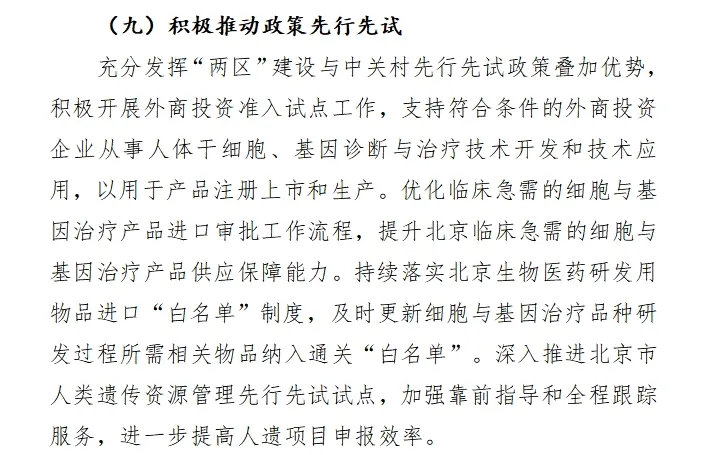 （九）积极推动政策先行先试

充分发挥“两区”建设与中关村先行先试政策叠加优势，积极开展外商投资准入试点工作，支持符合条件的外商投资企业从事人体干细胞、基因诊断与治疗技术开发和技术应用，以用于产品注册上市和生产。优化临床急需的细胞与基因治疗产品进口审批工作流程，提升北京临床急需的细胞与基因治疗产品供应保障能力。持续落实北京生物医药研发用物品进口“白名单”制度，及时更新细胞与基因治疗品种研发过程所需相关物品纳入通关“白名单”。深入推进北京市人类遗传资源管理先行先试试点，加强靠前指导和全程跟踪服务，进一步提高人遗项目申报效率。